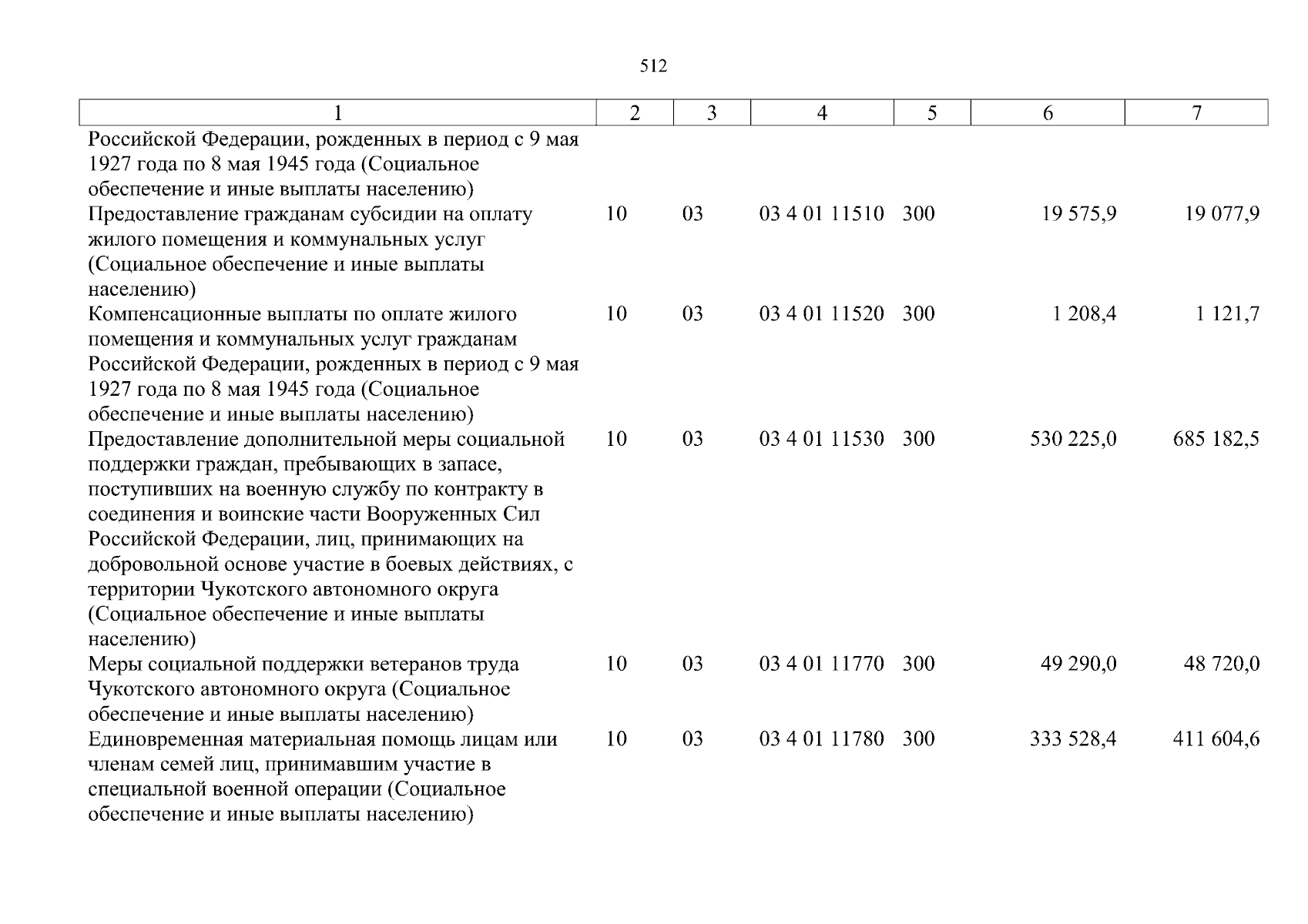 512

| 1 | 2 | 3 | 4 | 5 | 6 | 7 |
|---|---|---|---|---|---|---|
| Российской Федерации, рожденных в период с 9 мая 1927 года по 8 мая 1945 года (Социальное обеспечение и иные выплаты населению) | | | | | | |
| Предоставление гражданам субсидии на оплату жилого помещения и коммунальных услуг (Социальное обеспечение и иные выплаты населению) | 10 | 03 | 03 4 01 11510 | 300 | 19 575,9 | 19 077,9 |
| Компенсационные выплаты по оплате жилого помещения и коммунальных услуг гражданам Российской Федерации, рожденных в период с 9 мая 1927 года по 8 мая 1945 года (Социальное обеспечение и иные выплаты населению) | 10 | 03 | 03 4 01 11520 | 300 | 1 208,4 | 1 121,7 |
| Предоставление дополнительной меры социальной поддержки граждан, пребывающих в запасе, поступивших на военную службу по контракту в соединения и воинские части Вооруженных Сил Российской Федерации, лиц, принимающих на добровольной основе участие в боевых действиях, с территории Чукотского автономного округа (Социальное обеспечение и иные выплаты населению) | 10 | 03 | 03 4 01 11530 | 300 | 530 225,0 | 685 182,5 |
| Меры социальной поддержки ветеранов труда Чукотского автономного округа (Социальное обеспечение и иные выплаты населению) | 10 | 03 | 03 4 01 11770 | 300 | 49 290,0 | 48 720,0 |
| Единовременная материальная помощь лицам или членам семей лиц, принимавшим участие в специальной военной операции (Социальное обеспечение и иные выплаты населению) | 10 | 03 | 03 4 01 11780 | 300 | 333 528,4 | 411 604,6 |